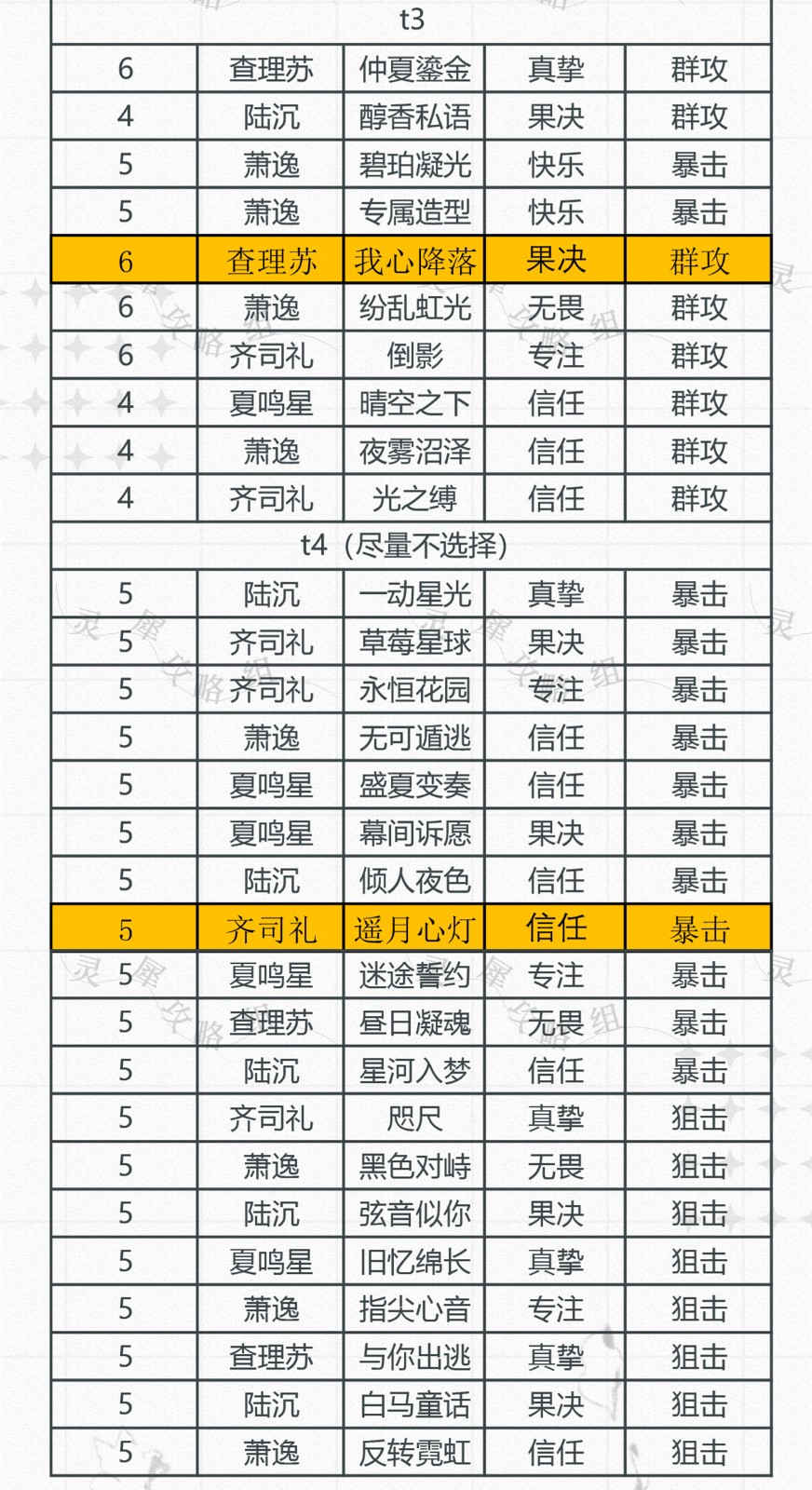 | t3 | | | | |
|---|---|---|---|---|
| 6 | 查理苏 | 仲夏鎏金 | 真挚 | 群攻 |
| 4 | 陆沉 | 醇香私语 | 果决 | 群攻 |
| 5 | 萧逸 | 碧珀凝光 | 快乐 | 暴击 |
| 5 | 萧逸 | 专属造型 | 快乐 | 暴击 |
| 6 | 查理苏 | 我心降落 | 果决 | 群攻 |
| 6 | 萧逸 | 纷乱虹光 | 无畏 | 群攻 |
| 6 | 齐司礼 | 倒影 | 专注 | 群攻 |
| 4 | 夏鸣星 | 晴空之下 | 信任 | 群攻 |
| 4 | 萧逸 | 夜雾沼泽 | 信任 | 群攻 |
| 4 | 齐司礼 | 光之缚 | 信任 | 群攻 |
| t4（尽量不选择） | | | | |
| 5 | 陆沉 | 一动星光 | 真挚 | 暴击 |
| 5 | 齐司礼 | 草莓星球 | 果决 | 暴击 |
| 5 | 齐司礼 | 永恒花园 | 专注 | 暴击 |
| 5 | 萧逸 | 无可遁逃 | 信任 | 暴击 |
| 5 | 夏鸣星 | 盛夏变奏 | 信任 | 暴击 |
| 5 | 夏鸣星 | 幕间诉愿 | 果决 | 暴击 |
| 5 | 陆沉 | 倾人夜色 | 信任 | 暴击 |
| 5 | 齐司礼 | 遥月心灯 | 信任 | 暴击 |
| 5 | 夏鸣星 | 迷途誓约 | 专注 | 暴击 |
| 5 | 查理苏 | 昼日凝魂 | 无畏 | 暴击 |
| 5 | 陆沉 | 星河入梦 | 信任 | 暴击 |
| 5 | 齐司礼 | 咫尺 | 真挚 | 狙击 |
| 5 | 萧逸 | 黑色对峙 | 无畏 | 狙击 |
| 5 | 陆沉 | 弦音似你 | 果决 | 狙击 |
| 5 | 夏鸣星 | 旧忆绵长 | 真挚 | 狙击 |
| 5 | 萧逸 | 指尖心音 | 专注 | 狙击 |
| 5 | 查理苏 | 与你出逃 | 真挚 | 狙击 |
| 5 | 陆沉 | 白马童话 | 果决 | 狙击 |
| 5 | 萧逸 | 反转霓虹 | 信任 | 狙击 |

灵犀攻略组